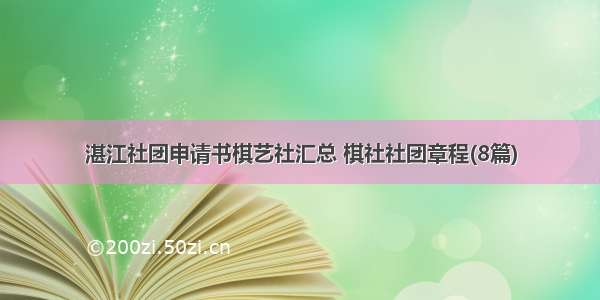 湛江社团申请书棋艺社汇总 棋社社团章程(8篇)

©200zi.50zi.cn